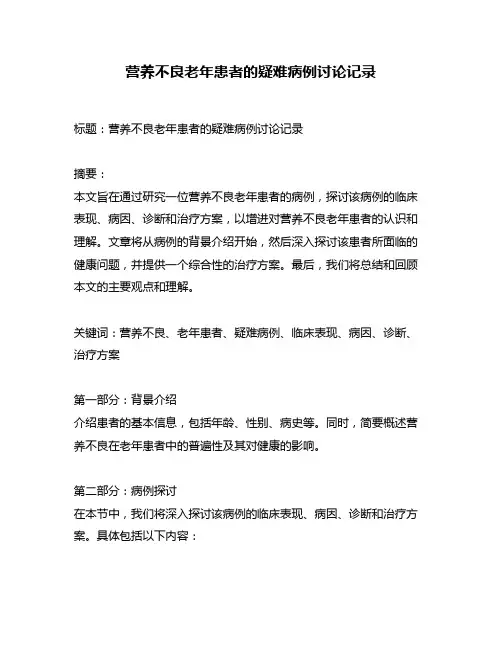 营养不良老年患者的疑难病例讨论记录

标题：营养不良老年患者的疑难病例讨论记录

摘要：
本文旨在通过研究一位营养不良老年患者的病例，探讨该病例的临床表现、病因、诊断和治疗方案，以增进对营养不良老年患者的认识和理解。文章将从病例的背景介绍开始，然后深入探讨该患者所面临的健康问题，并提供一个综合性的治疗方案。最后，我们将总结和回顾本文的主要观点和理解。

关键词：营养不良、老年患者、疑难病例、临床表现、病因、诊断、治疗方案

第一部分：背景介绍
介绍患者的基本信息，包括年龄、性别、病史等。同时，简要概述营养不良在老年患者中的普遍性及其对健康的影响。

第二部分：病例探讨
在本节中，我们将深入探讨该病例的临床表现、病因、诊断和治疗方案。具体包括以下内容：